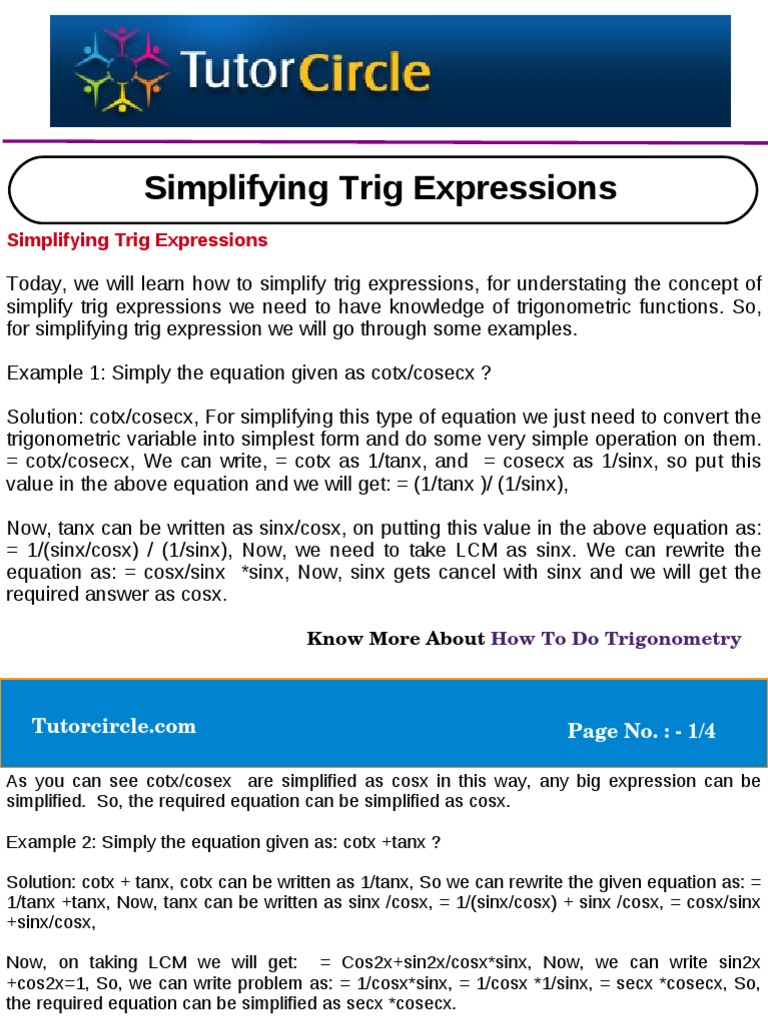 TutorCircle

Simplifying Trig Expressions

Simplifying Trig Expressions

Today, we will learn how to simplify trig expressions, for understating the concept of simplify trig expressions we need to have knowledge of trigonometric functions. So, for simplifying trig expression we will go through some examples.

Example 1: Simply the equation given as cotx/cosecx ?

Solution: cotx/cosecx, For simplifying this type of equation we just need to convert the trigonometric variable into simplest form and do some very simple operation on them. = cotx/cosecx, We can write, = cotx as 1/tanx, and = cosecx as 1/sinx, so put this value in the above equation and we will get: = (1/tanx )/ (1/sinx),

Now, tanx can be written as sinx/cosx, on putting this value in the above equation as: = 1/(sinx/cosx) / (1/sinx), Now, we need to take LCM as sinx. We can rewrite the equation as: = cosx/sinx *sinx, Now, sinx gets cancel with sinx and we will get the required answer as cosx.

Know More About How To Do Trigonometry

Tutorcircle.com

Page No. : - 1/4

As you can see cotx/cosex are simplified as cosx in this way, any big expression can be simplified. So, the required equation can be simplified as cosx.

Example 2: Simply the equation given as: cotx +tanx ?

Solution: cotx + tanx, cotx can be written as 1/tanx, So we can rewrite the given equation as: = 1/tanx +tanx, Now, tanx can be written as sinx /cosx, = 1/(sinx/cosx) + sinx /cosx, = cosx/sinx +sinx/cosx,

Now, on taking LCM we will get: = Cos2x+sin2x/cosx*sinx, Now, we can write sin2x +cos2x=1, So, we can write problem as: = 1/cosx*sinx, = 1/cosx *1/sinx, = secx *cosecx, So, the required equation can be simplified as secx *cosecx.